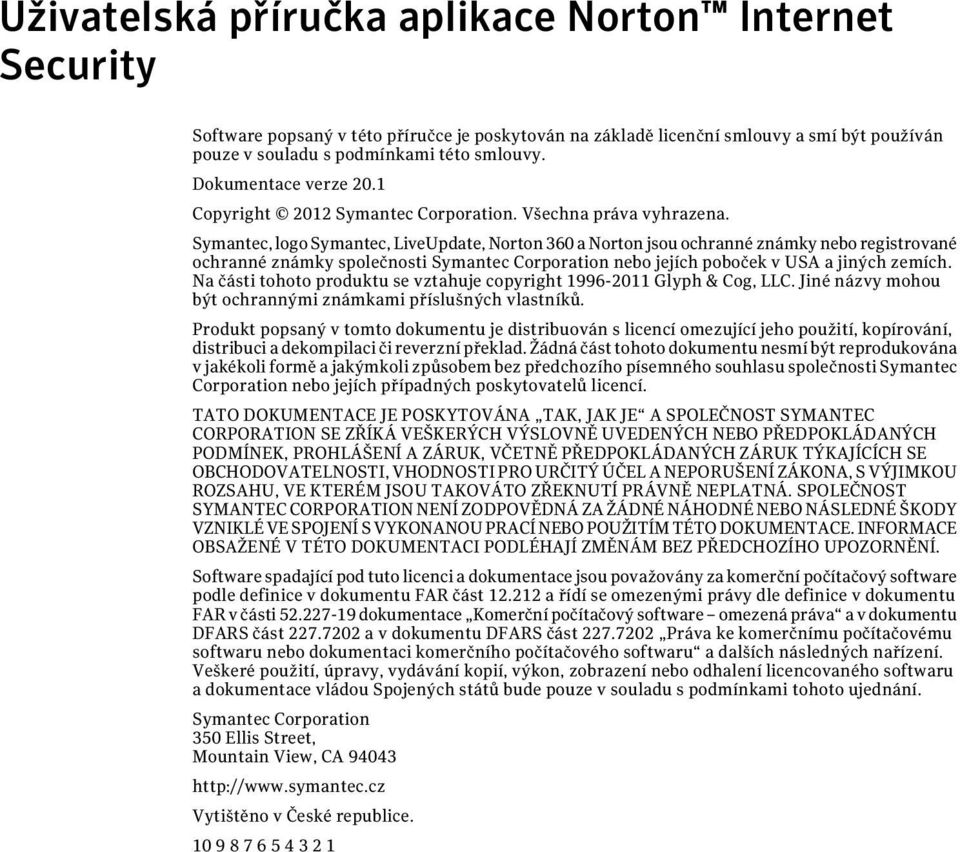 Uživatelská příručka aplikace Norton™ Internet Security

Software popsaný v této příručce je poskytován na základě licenční smlouvy a smí být používán pouze v souladu s podmínkami této smlouvy.

Dokumentace verze 20.1

Copyright © 2012 Symantec Corporation. Všechna práva vyhrazena.

Symantec, logo Symantec, LiveUpdate, Norton 360 a Norton jsou ochranné známky nebo registrované ochranné známky společnosti Symantec Corporation nebo jejích poboček v USA a jiných zemích. Na části tohoto produktu se vztahuje copyright 1996-2011 Glyph & Cog, LLC. Jiné názvy mohou být ochrannými známkami příslušných vlastníků.

Produkt popsaný v tomto dokumentu je distribuován s licencí omezující jeho použití, kopírování, distribuci a dekompilaci či reverzní překlad. Žádná část tohoto dokumentu nesmí být reprodukována v jakékoli formě a jakýmkoli způsobem bez předchozího písemného souhlasu společnosti Symantec Corporation nebo jejích případných poskytovatelů licencí.

TATO DOKUMENTACE JE POSKYTOVÁNA „TAK, JAK JE“ A SPOLEČNOST SYMANTEC CORPORATION SE ZŘÍKÁ VEŠKERÝCH VÝSLOVNĚ UVEDENÝCH NEBO PŘEDPOKLÁDANÝCH PODMÍNEK, PROHLÁŠENÍ A ZÁRUK, VČETNĚ PŘEDPOKLÁDANÝCH ZÁRUK TÝKAJÍCÍCH SE OBCHODOVATELNOSTI, VHODNOSTI PRO URČITÝ ÚČEL A NEPORUŠENÍ ZÁKONA, S VÝJIMKOU ROZSAHU, VE KTERÉM JSOU TAKOVÁTO ZŘEKNUTÍ PRÁVNĚ NEPLATNÁ. SPOLEČNOST SYMANTEC CORPORATION NENÍ ZODPOVĚDNÁ ZA ŽÁDNÉ NÁHODNÉ NEBO NÁSLEDNÉ ŠKODY VZNIKLÉ VE SPOJENÍ S VYKONANOU PRACÍ NEBO POUŽITÍM TÉTO DOKUMENTACE. INFORMACE OBSAŽENÉ V TÉTO DOKUMENTACI PODLÉHAJÍ ZMĚNÁM BEZ PŘEDCHOZÍHO UPOZORNĚNÍ.

Software spadající pod tuto licenci a dokumentace jsou považovány za komerční počítačový software podle definice v dokumentu FAR část 12.212 a řídí se omezenými právy dle definice v dokumentu FAR v části 52.227-19 dokumentace „Komerční počítačový software – omezená práva“ a v dokumentu DFARS část 227.7202 a v dokumentu DFARS část 227.7202 „Práva ke komerčnímu počítačovému softwaru nebo dokumentaci komerčního počítačového softwaru“ a dalších následných nařízení. Veškeré použití, úpravy, vydávání kopií, výkon, zobrazení nebo odhalení licencovaného softwaru a dokumentace vládou Spojených států bude pouze v souladu s podmínkami tohoto ujednání.

Symantec Corporation
350 Ellis Street,
Mountain View, CA 94043

http://www.symantec.cz

Vytištěno v České republice.

10 9 8 7 6 5 4 3 2 1